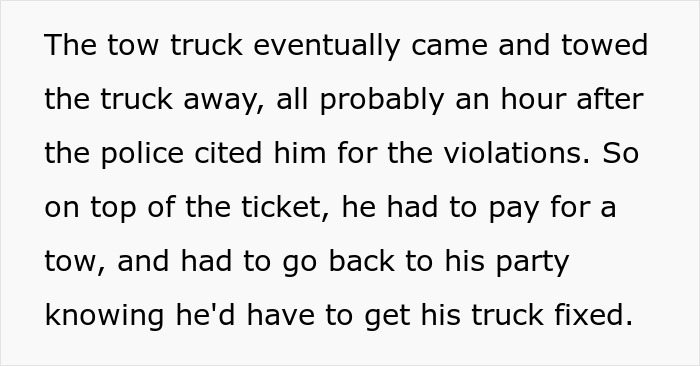 The tow truck eventually came and towed the truck away, all probably an hour after the police cited him for the violations. So on top of the ticket, he had to pay for a tow, and had to go back to his party knowing he'd have to get his truck fixed.